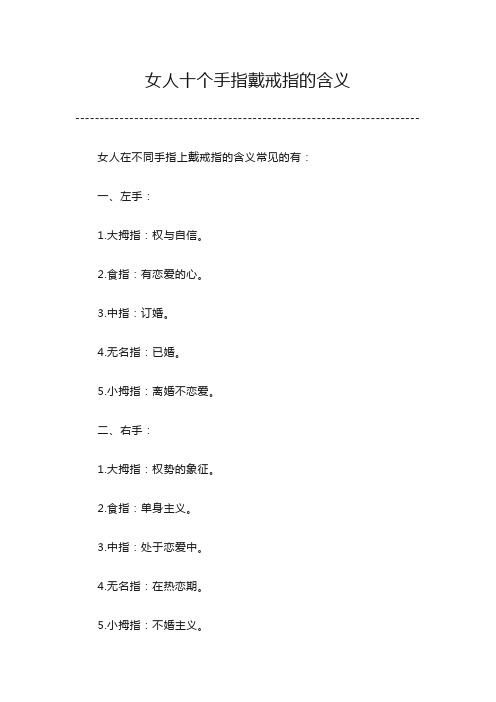 女人十个手指戴戒指的含义

女人在不同手指上戴戒指的含义常见的有：

一、左手：

1.大拇指：权与自信。

2.食指：有恋爱的心。

3.中指：订婚。

4.无名指：已婚。

5.小拇指：离婚不恋爱。

二、右手：

1.大拇指：权势的象征。

2.食指：单身主义。

3.中指：处于恋爱中。

4.无名指：在热恋期。

5.小拇指：不婚主义。